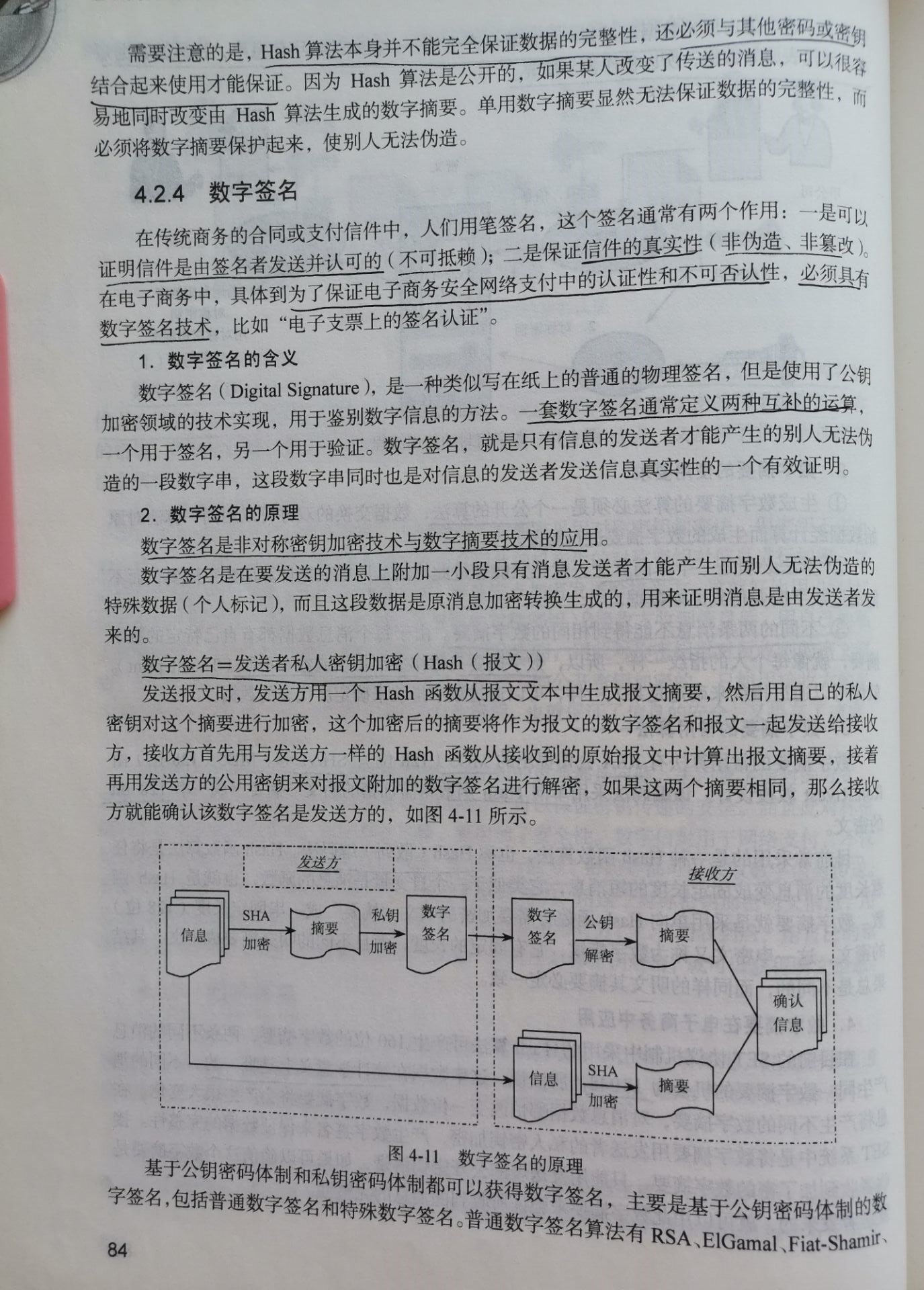 需要注意的是，Hash 算法本身并不能完全保证数据的完整性，还必须与其他密码或密钥结合起来使用才能保证。因为 Hash 算法是公开的，如果某人改变了传送的消息，可以很容易地同时改变由 Hash 算法生成的数字摘要。单用数字摘要显然无法保证数据的完整性，而必须将数字摘要保护起来，使别人无法伪造。

4.2.4　数字签名

在传统商务的合同或支付信件中，人们用笔签名，这个签名通常有两个作用：一是可以证明信件是由签名者发送并认可的（不可抵赖）；二是保证信件的真实性（非伪造、非篡改）。在电子商务中，具体到为了保证电子商务安全网络支付中的认证性和不可否认性，必须具有数字签名技术，比如“电子支票上的签名认证”。

1. 数字签名的含义

数字签名（Digital Signature），是一种类似写在纸上的普通的物理签名，但是使用了公钥加密领域的技术实现，用于鉴别数字信息的方法。一套数字签名通常定义两种互补的运算，一个用于签名，另一个用于验证。数字签名，就是只有信息的发送者才能产生的别人无法伪造的一段数字串，这段数字串同时也是对信息的发送者发送信息真实性的一个有效证明。

2. 数字签名的原理

数字签名是非对称密钥加密技术与数字摘要技术的应用。

数字签名是在要发送的消息上附加一小段只有消息发送者才能产生而别人无法伪造的特殊数据（个人标记），而且这段数据是原消息加密转换生成的，用来证明消息是由发送者发来的。

数字签名＝发送者私人密钥加密（Hash（报文））

发送报文时，发送方用一个 Hash 函数从报文文本中生成报文摘要，然后用自己的私人密钥对这个摘要进行加密，这个加密后的摘要将作为报文的数字签名和报文一起发送给接收方，接收方首先用与发送方一样的 Hash 函数从接收到的原始报文中计算出报文摘要，接着再用发送方的公用密钥来对报文附加的数字签名进行解密，如果这两个摘要相同，那么接收方就能确认该数字签名是发送方的，如图 4-11 所示。

发送方
信息 SHA 加密 摘要 私钥 加密 数字签名
接收方
数字签名 公钥 解密 摘要
确认信息
信息 SHA 加密 摘要

图 4-11　数字签名的原理

基于公钥密码体制和私钥密码体制都可以获得数字签名，主要是基于公钥密码体制的数字签名，包括普通数字签名和特殊数字签名。普通数字签名算法有 RSA、ElGamal、Fiat-Shamir、

84